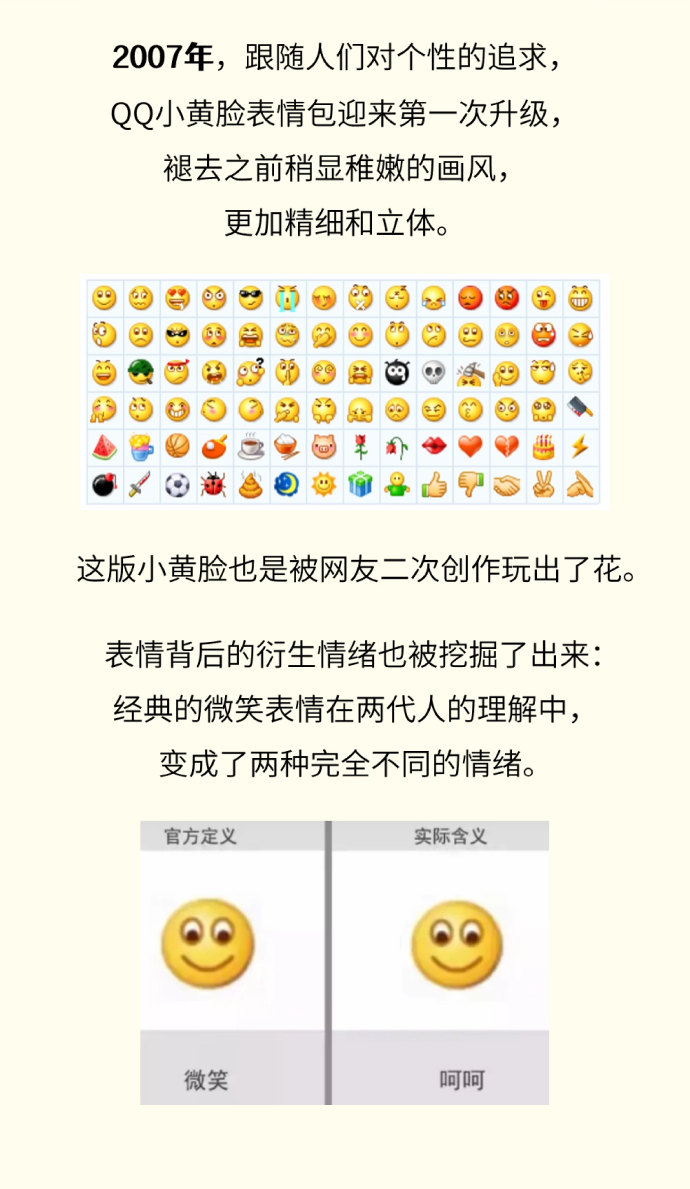 2007年，跟随人们对个性的追求，
QQ小黄脸表情包迎来第一次升级，
褪去之前稍显稚嫩的画风，
更加精细和立体。

这版小黄脸也是被网友二次创作玩出了花。

表情背后的衍生情绪也被挖掘了出来：
经典的微笑表情在两代人的理解中，
变成了两种完全不同的情绪。

官方定义

微笑

实际含义

呵呵